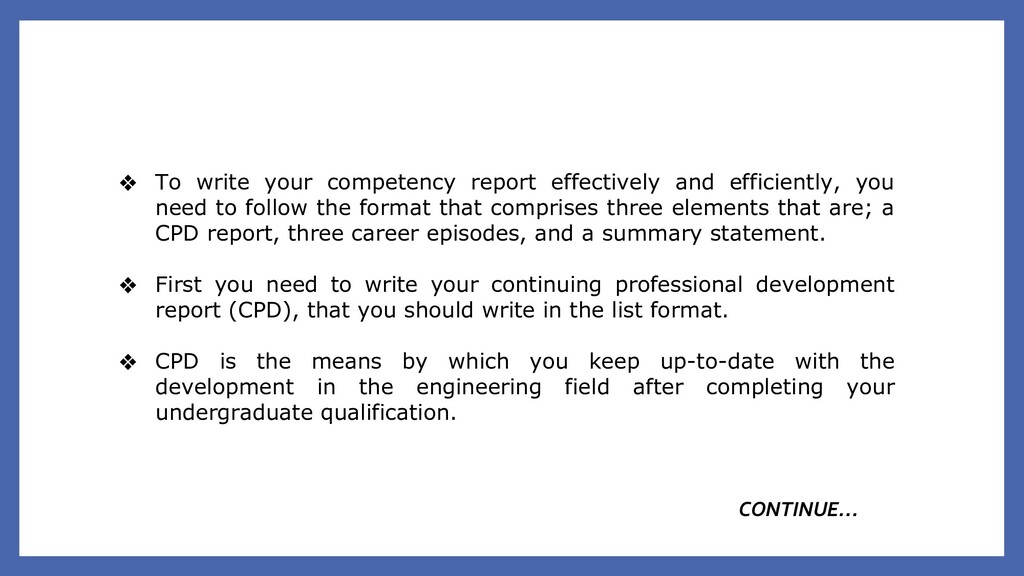 ❖ To write your competency report effectively and efficiently, you need to follow the format that comprises three elements that are; a CPD report, three career episodes, and a summary statement.

❖ First you need to write your continuing professional development report (CPD), that you should write in the list format.

❖ CPD is the means by which you keep up-to-date with the development in the engineering field after completing your undergraduate qualification.

CONTINUE...